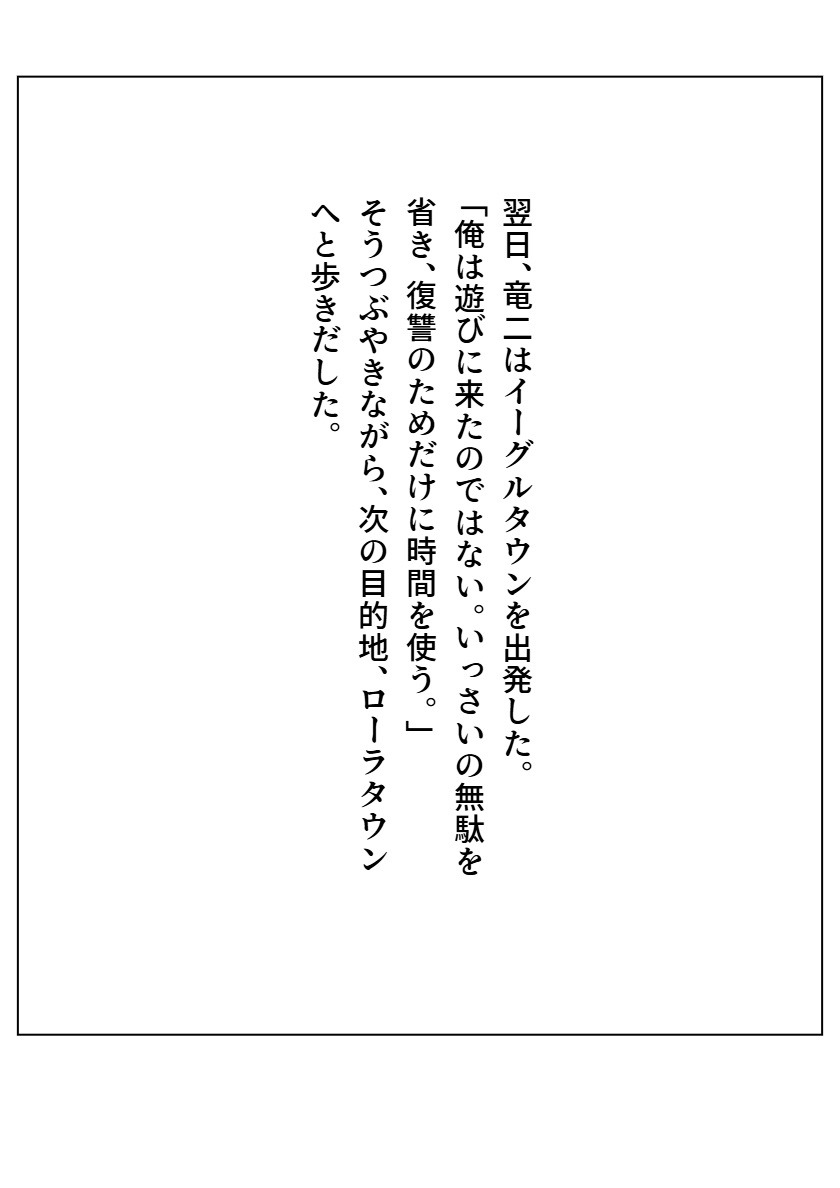 翌日、竜二はイーグルタウンを出発した。
「俺は遊びに来たのではない。いっさいの無駄を省き、復讐のためだけに時間を使う。」
そうつぶやきながら、次の目的地、ローラタウンへと歩きだした。